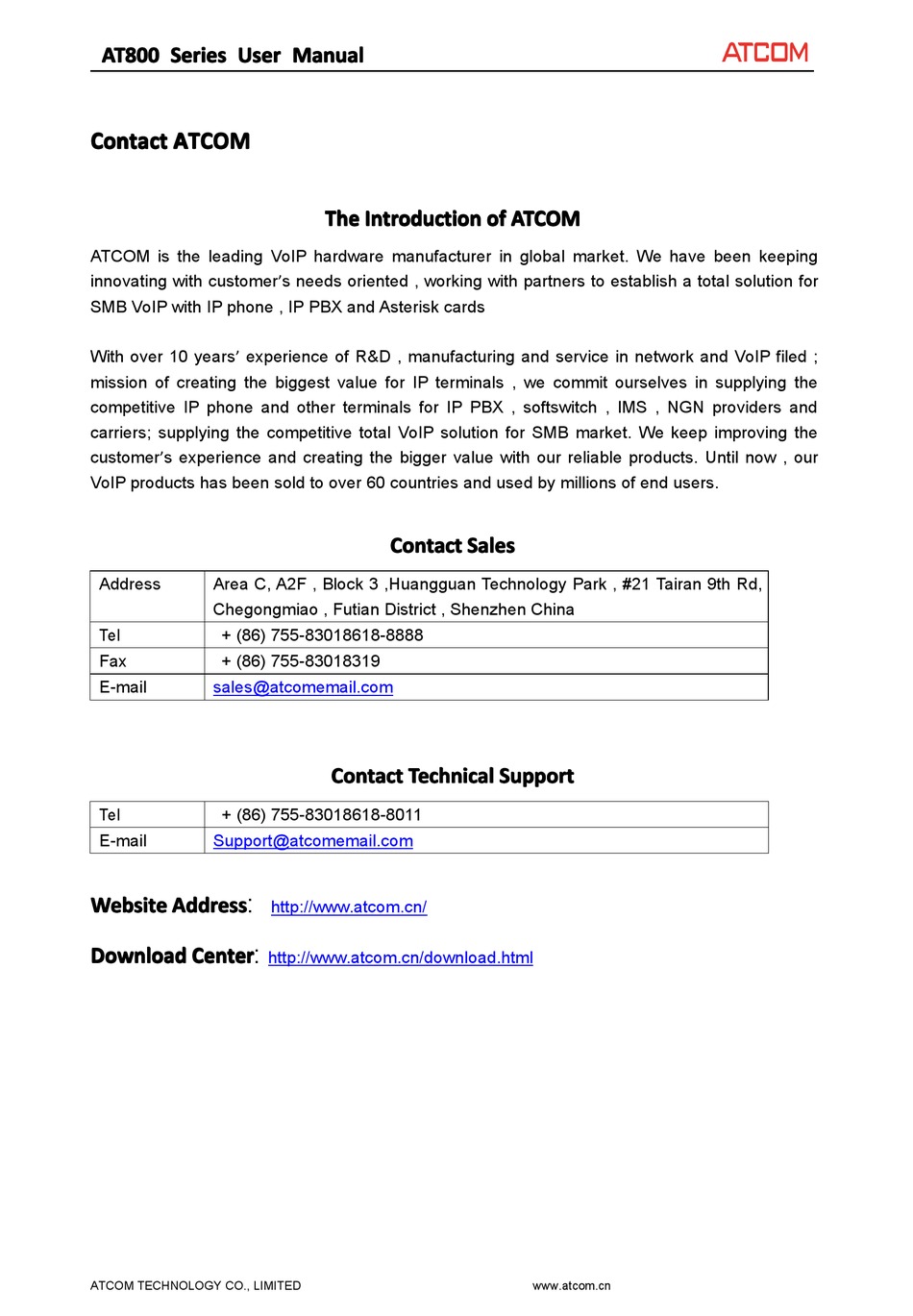 AT800 Series User Manual ATCOM

Contact ATCOM

The Introduction of ATCOM

ATCOM is the leading VoIP hardware manufacturer in global market. We have been keeping innovating with customer's needs oriented , working with partners to establish a total solution for SMB VoIP with IP phone , IP PBX and Asterisk cards

With over 10 years' experience of R&D , manufacturing and service in network and VoIP filed ; mission of creating the biggest value for IP terminals , we commit ourselves in supplying the competitive IP phone and other terminals for IP PBX , softswitch , IMS , NGN providers and carriers; supplying the competitive total VoIP solution for SMB market. We keep improving the customer's experience and creating the bigger value with our reliable products. Until now , our VoIP products has been sold to over 60 countries and used by millions of end users.

Contact Sales

| Address | Area C, A2F , Block 3 ,Huangguan Technology Park , #21 Tairan 9th Rd, Chegongmiao , Futian District , Shenzhen China |
|---|---|
| Tel | + (86) 755-83018618-8888 |
| Fax | + (86) 755-83018319 |
| E-mail | sales@atcomemail.com |

Contact Technical Support

| Tel | + (86) 755-83018618-8011 |
|---|---|
| E-mail | Support@atcomemail.com |

Website Address: http://www.atcom.cn/

Download Center: http://www.atcom.cn/download.html

ATCOM TECHNOLOGY CO., LIMITED www.atcom.cn